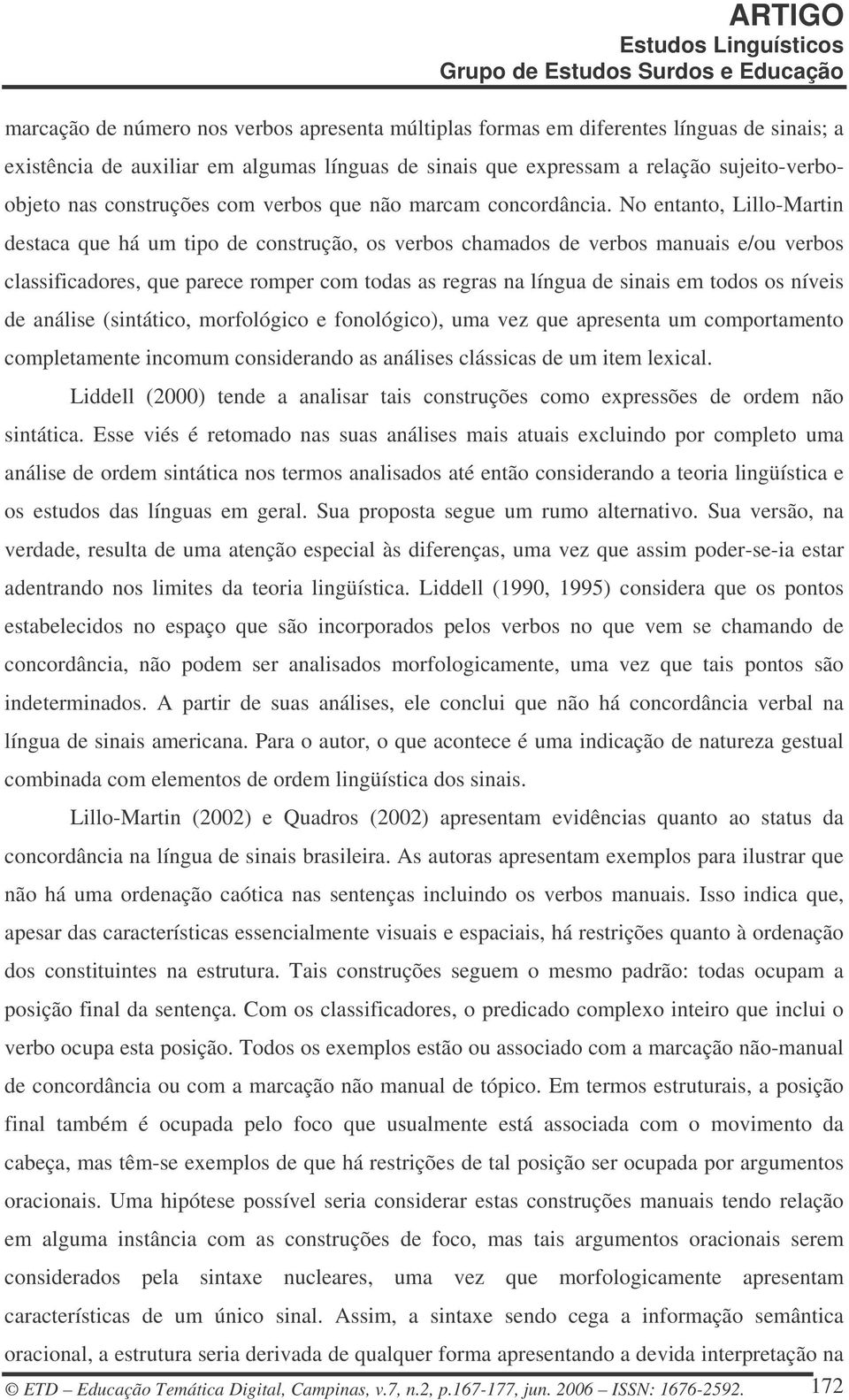 ARTIGO
Estudos Linguísticos
Grupo de Estudos Surdos e Educação

marcação de número nos verbos apresenta múltiplas formas em diferentes línguas de sinais; a existência de auxiliar em algumas línguas de sinais que expressam a relação sujeito-verbo-objeto nas construções com verbos que não marcam concordância. No entanto, Lillo-Martin destaca que há um tipo de construção, os verbos chamados de verbos manuais e/ou verbos classificadores, que parece romper com todas as regras na língua de sinais em todos os níveis de análise (sintático, morfológico e fonológico), uma vez que apresenta um comportamento completamente incomum considerando as análises clássicas de um item lexical.

Liddell (2000) tende a analisar tais construções como expressões de ordem não sintática. Esse viés é retomado nas suas análises mais atuais excluindo por completo uma análise de ordem sintática nos termos analisados até então considerando a teoria lingüística e os estudos das línguas em geral. Sua proposta segue um rumo alternativo. Sua versão, na verdade, resulta de uma atenção especial às diferenças, uma vez que assim poder-se-ia estar adentrando nos limites da teoria lingüística. Liddell (1990, 1995) considera que os pontos estabelecidos no espaço que são incorporados pelos verbos no que vem se chamando de concordância, não podem ser analisados morfologicamente, uma vez que tais pontos são indeterminados. A partir de suas análises, ele conclui que não há concordância verbal na língua de sinais americana. Para o autor, o que acontece é uma indicação de natureza gestual combinada com elementos de ordem lingüística dos sinais.

Lillo-Martin (2002) e Quadros (2002) apresentam evidências quanto ao status da concordância na língua de sinais brasileira. As autoras apresentam exemplos para ilustrar que não há uma ordenação caótica nas sentenças incluindo os verbos manuais. Isso indica que, apesar das características essencialmente visuais e espaciais, há restrições quanto à ordenação dos constituintes na estrutura. Tais construções seguem o mesmo padrão: todas ocupam a posição final da sentença. Com os classificadores, o predicado complexo inteiro que inclui o verbo ocupa esta posição. Todos os exemplos estão ou associado com a marcação não-manual de concordância ou com a marcação não manual de tópico. Em termos estruturais, a posição final também é ocupada pelo foco que usualmente está associada com o movimento da cabeça, mas têm-se exemplos de que há restrições de tal posição ser ocupada por argumentos oracionais. Uma hipótese possível seria considerar estas construções manuais tendo relação em alguma instância com as construções de foco, mas tais argumentos oracionais serem considerados pela sintaxe nucleares, uma vez que morfologicamente apresentam características de um único sinal. Assim, a sintaxe sendo cega a informação semântica oracional, a estrutura seria derivada de qualquer forma apresentando a devida interpretação na

© ETD – Educação Temática Digital, Campinas, v.7, n.2, p.167-177, jun. 2006 – ISSN: 1676-2592. 172